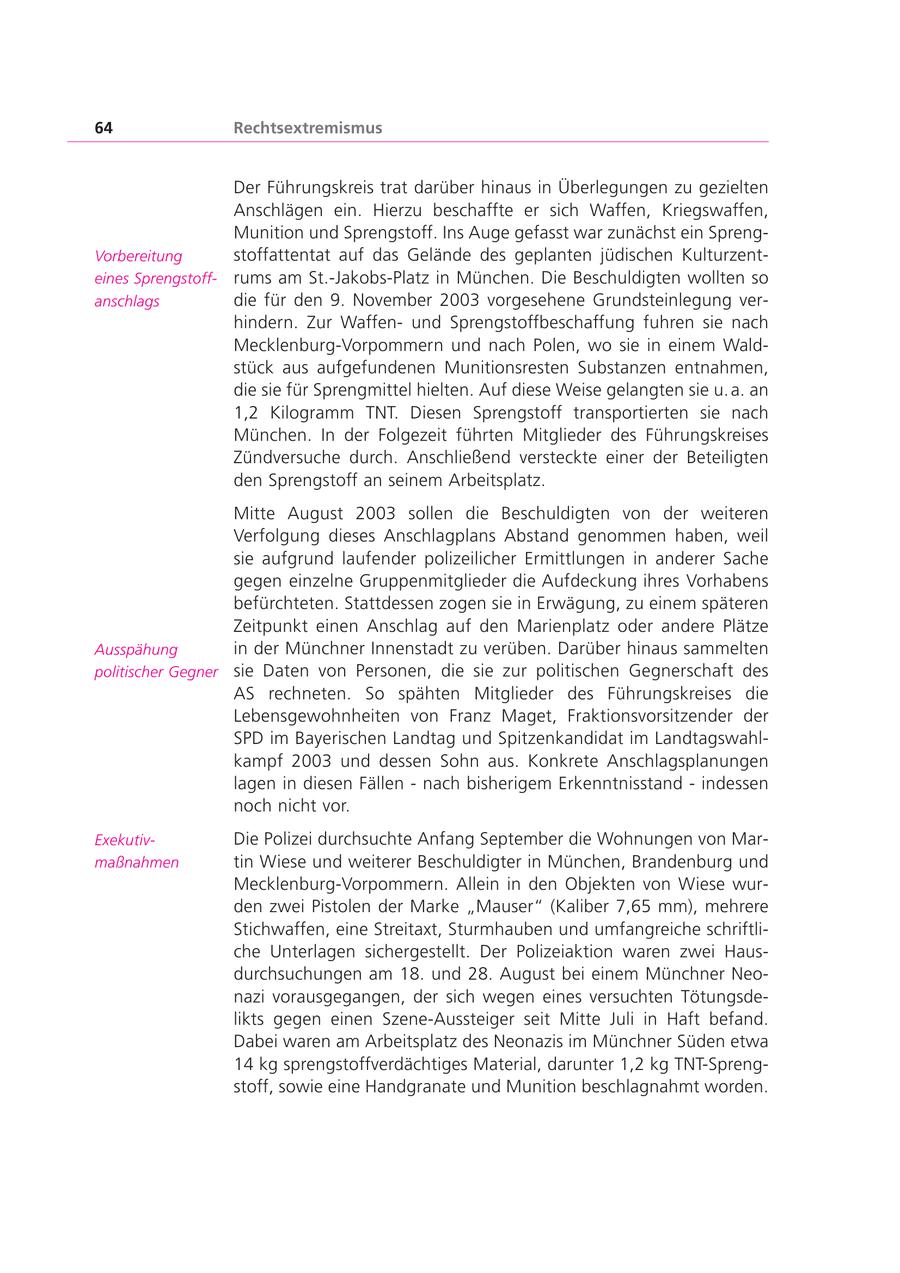 64 Rechtsextremismus

Vorbereitung eines Sprengstoffanschlags

Der Führungskreis trat darüber hinaus in Überlegungen zu gezielten Anschlägen ein. Hierzu beschaffte er sich Waffen, Kriegswaffen, Munition und Sprengstoff. Ins Auge gefasst war zunächst ein Sprengstoffattentat auf das Gelände des geplanten jüdischen Kulturzentrums am St.-Jakobs-Platz in München. Die Beschuldigten wollten so die für den 9. November 2003 vorgesehene Grundsteinlegung verhindern. Zur Waffen- und Sprengstoffbeschaffung fuhren sie nach Mecklenburg-Vorpommern und nach Polen, wo sie in einem Waldstück aus aufgefundenen Munitionsresten Substanzen entnahmen, die sie für Sprengmittel hielten. Auf diese Weise gelangten sie u. a. an 1,2 Kilogramm TNT. Diesen Sprengstoff transportierten sie nach München. In der Folgezeit führten Mitglieder des Führungskreises Zündversuche durch. Anschließend versteckte einer der Beteiligten den Sprengstoff an seinem Arbeitsplatz.

Ausspähung politischer Gegner

Mitte August 2003 sollen die Beschuldigten von der weiteren Verfolgung dieses Anschlagplans Abstand genommen haben, weil sie aufgrund laufender polizeilicher Ermittlungen in anderer Sache gegen einzelne Gruppenmitglieder die Aufdeckung ihres Vorhabens befürchteten. Stattdessen zogen sie in Erwägung, zu einem späteren Zeitpunkt einen Anschlag auf den Marienplatz oder andere Plätze in der Münchner Innenstadt zu verüben. Darüber hinaus sammelten sie Daten von Personen, die sie zur politischen Gegnerschaft des AS rechneten. So spähten Mitglieder des Führungskreises die Lebensgewohnheiten von Franz Maget, Fraktionsvorsitzender der SPD im Bayerischen Landtag und Spitzenkandidat im Landtagswahlkampf 2003 und dessen Sohn aus. Konkrete Anschlagsplanungen lagen in diesen Fällen - nach bisherigem Erkenntnisstand - indessen noch nicht vor.

Exekutivmaßnahmen

Die Polizei durchsuchte Anfang September die Wohnungen von Martin Wiese und weiterer Beschuldigter in München, Brandenburg und Mecklenburg-Vorpommern. Allein in den Objekten von Wiese wurden zwei Pistolen der Marke „Mauser“ (Kaliber 7,65 mm), mehrere Stichwaffen, eine Streitaxt, Sturmhauben und umfangreiche schriftliche Unterlagen sichergestellt. Der Polizeiaktion waren zwei Hausdurchsuchungen am 18. und 28. August bei einem Münchner Neonazi vorausgegangen, der sich wegen eines versuchten Tötungsdelikts gegen einen Szene-Aussteiger seit Mitte Juli in Haft befand. Dabei waren am Arbeitsplatz des Neonazis im Münchner Süden etwa 14 kg sprengstoffverdächtiges Material, darunter 1,2 kg TNT-Sprengstoff, sowie eine Handgranate und Munition beschlagnahmt worden.